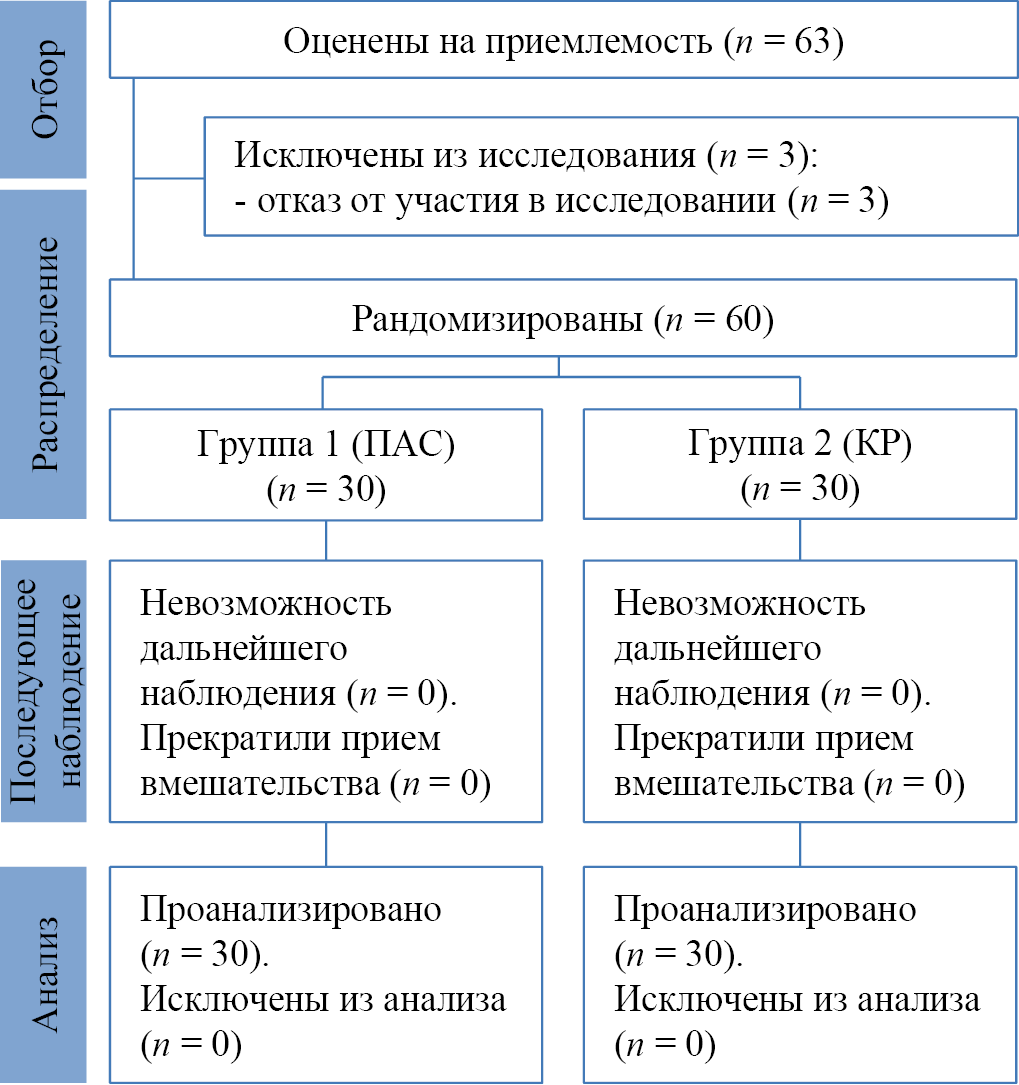 Отбор

Оценены на приемлемость ($n = 63$)

Исключены из исследования ($n = 3$):
- отказ от участия в исследовании ($n = 3$)

Распределение

Рандомизированы ($n = 60$)

Группа 1 (ПАС)
($n = 30$)

Группа 2 (КР)
($n = 30$)

Последующее наблюдение

Невозможность дальнейшего наблюдения ($n = 0$).
Прекратили прием вмешательства ($n = 0$)

Невозможность дальнейшего наблюдения ($n = 0$).
Прекратили прием вмешательства ($n = 0$)

Анализ

Проанализировано ($n = 30$).
Исключены из анализа ($n = 0$)

Проанализировано ($n = 30$).
Исключены из анализа ($n = 0$)